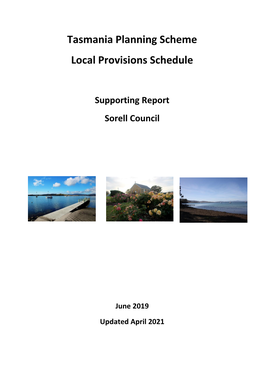 Tasmania Planning Scheme

Local Provisions Schedule

Supporting Report

Sorell Council

June 2019

Updated April 2021